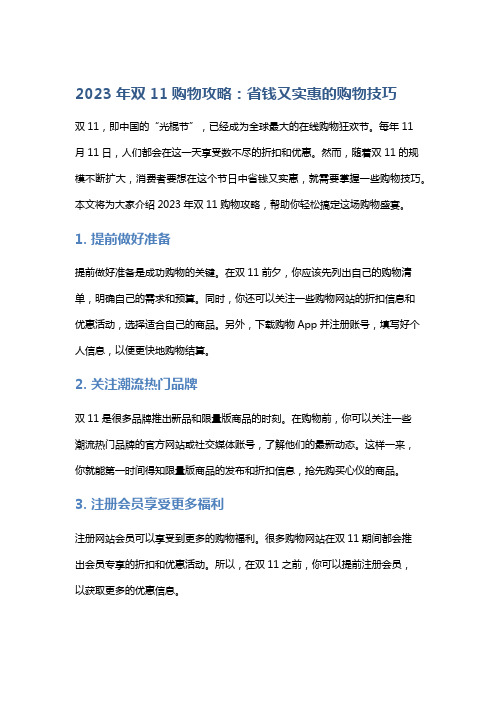 2023 年双 11 购物攻略：省钱又实惠的购物技巧

双 11，即中国的“光棍节”，已经成为全球最大的在线购物狂欢节。每年 11 月 11 日，人们都会在这一天享受数不尽的折扣和优惠。然而，随着双 11 的规模不断扩大，消费者要想在这个节日中省钱又实惠，就需要掌握一些购物技巧。本文将为大家介绍 2023 年双 11 购物攻略，帮助你轻松搞定这场购物盛宴。

1. 提前做好准备

提前做好准备是成功购物的关键。在双 11 前夕，你应该先列出自己的购物清单，明确自己的需求和预算。同时，你还可以关注一些购物网站的折扣信息和优惠活动，选择适合自己的商品。另外，下载购物 App 并注册账号，填写好个人信息，以便更快地购物结算。

2. 关注潮流热门品牌

双 11 是很多品牌推出新品和限量版商品的时刻。在购物前，你可以关注一些潮流热门品牌的官方网站或社交媒体账号，了解他们的最新动态。这样一来，你就能第一时间得知限量版商品的发布和折扣信息，抢先购买心仪的商品。

3. 注册会员享受更多福利

注册网站会员可以享受到更多的购物福利。很多购物网站在双 11 期间都会推出会员专享的折扣和优惠活动。所以，在双 11 之前，你可以提前注册会员，以获取更多的优惠信息。